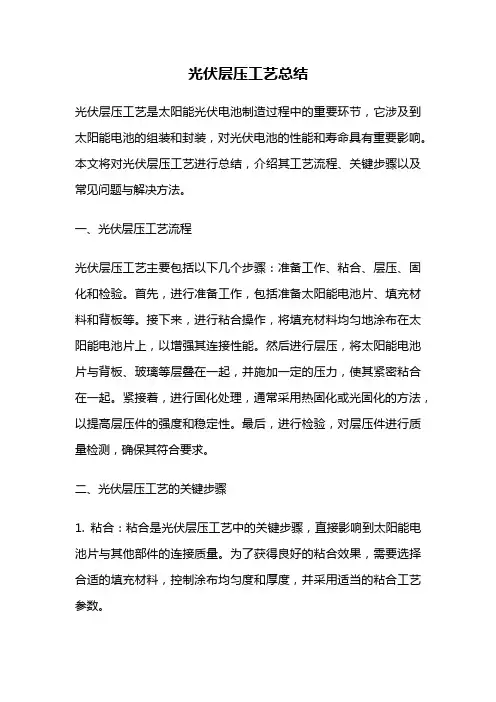 光伏层压工艺总结

光伏层压工艺是太阳能光伏电池制造过程中的重要环节，它涉及到太阳能电池的组装和封装，对光伏电池的性能和寿命具有重要影响。本文将对光伏层压工艺进行总结，介绍其工艺流程、关键步骤以及常见问题与解决方法。

一、光伏层压工艺流程

光伏层压工艺主要包括以下几个步骤：准备工作、粘合、层压、固化和检验。首先，进行准备工作，包括准备太阳能电池片、填充材料和背板等。接下来，进行粘合操作，将填充材料均匀地涂布在太阳能电池片上，以增强其连接性能。然后进行层压，将太阳能电池片与背板、玻璃等层叠在一起，并施加一定的压力，使其紧密粘合在一起。紧接着，进行固化处理，通常采用热固化或光固化的方法，以提高层压件的强度和稳定性。最后，进行检验，对层压件进行质量检测，确保其符合要求。

二、光伏层压工艺的关键步骤

1. 粘合：粘合是光伏层压工艺中的关键步骤，直接影响到太阳能电池片与其他部件的连接质量。为了获得良好的粘合效果，需要选择合适的填充材料，控制涂布均匀度和厚度，并采用适当的粘合工艺参数。